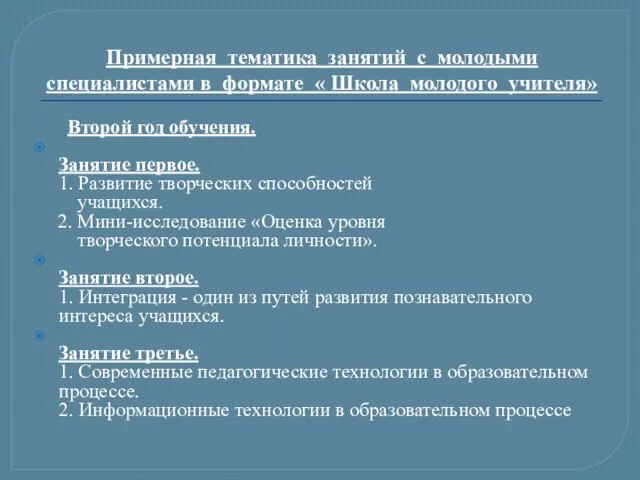 Примерная тематика занятий с молодыми специалистами в формате « Школа молодого учителя»

Второй год обучения.

Занятие первое.
1. Развитие творческих способностей учащихся.
2. Мини-исследование «Оценка уровня творческого потенциала личности».

Занятие второе.
1. Интеграция - один из путей развития познавательного интереса учащихся.

Занятие третье.
1. Современные педагогические технологии в образовательном процессе.
2. Информационные технологии в образовательном процессе